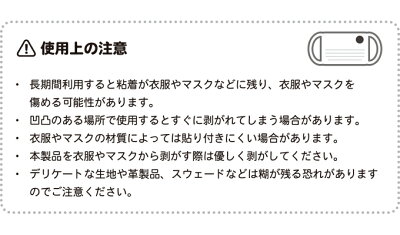 使用上の注意

・ 長期間利用すると粘着が衣服やマスクなどに残り、衣服やマスクを傷める可能性があります。

・ 凹凸のある場所で使用するとすぐに剥がれてしまう場合があります。

・ 衣服やマスクの材質によっては貼り付きにくい場合があります。

・ 本製品を衣服やマスクから剥がす際は優しく剥がしてください。

・ デリケートな生地や革製品、スウェードなどは糊が残る恐れがありますのでご注意ください。